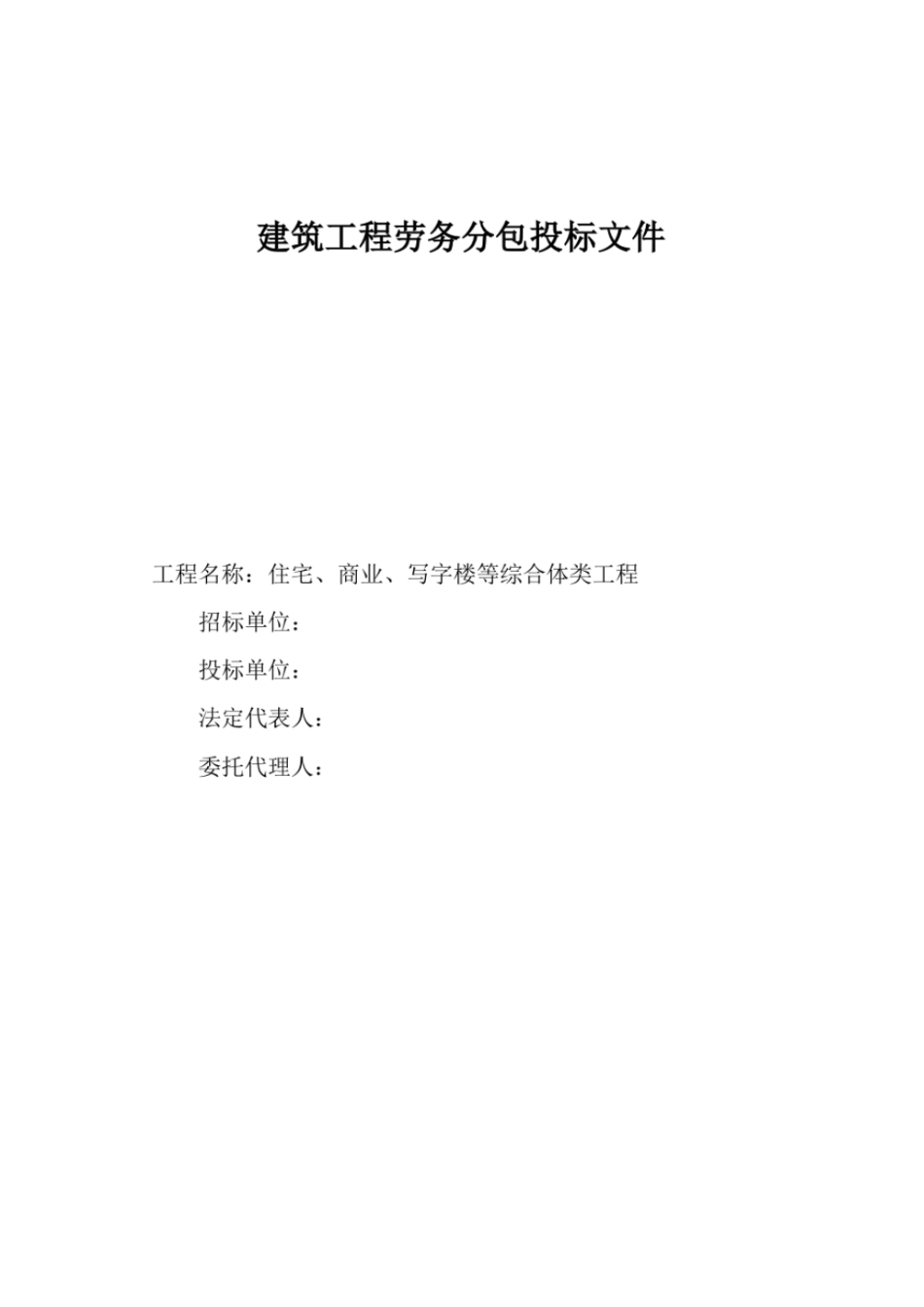 建筑工程劳务分包投标文件

工程名称：住宅、商业、写字楼等综合体类工程

招标单位：

投标单位：

法定代表人：

委托代理人：